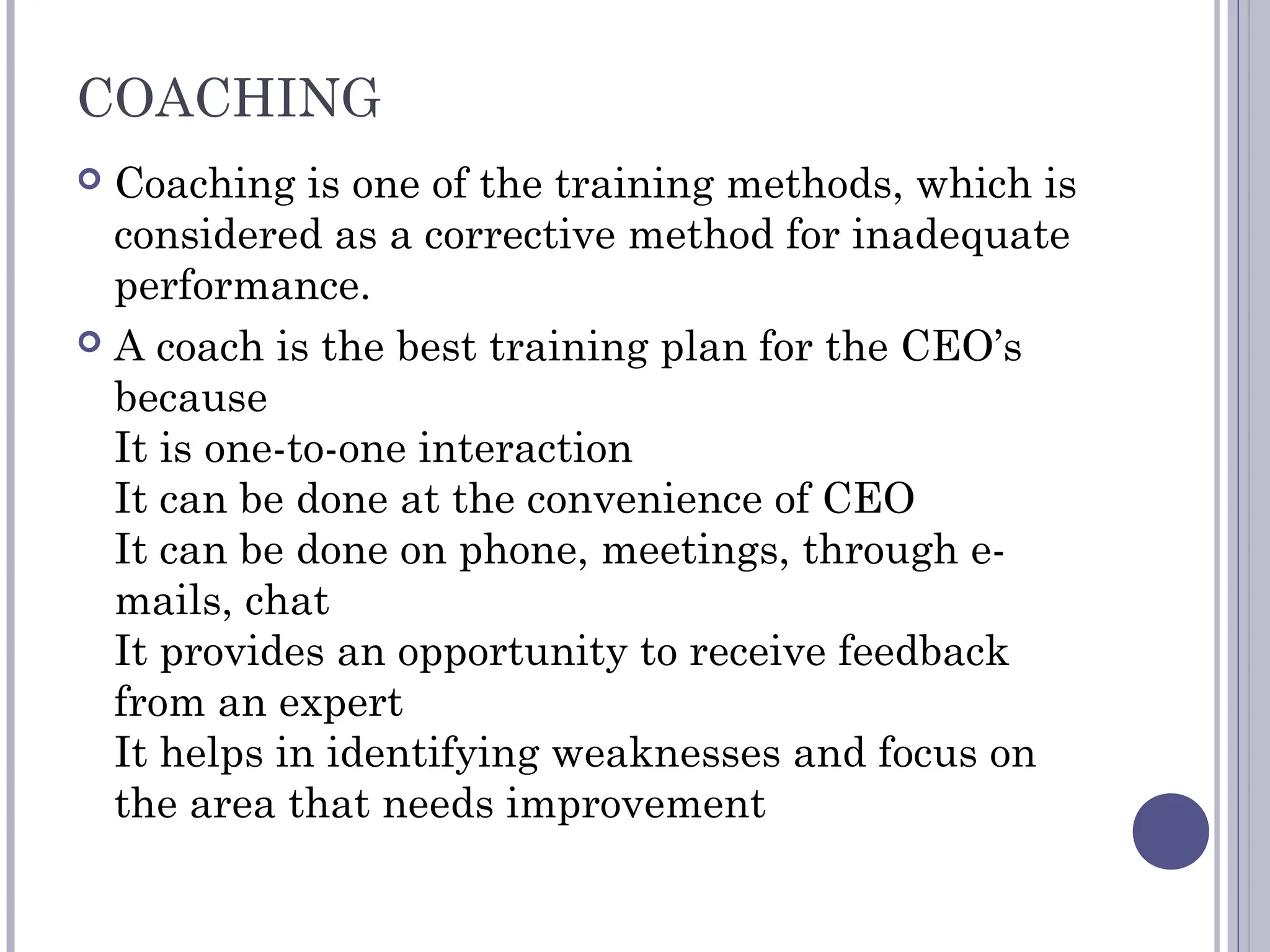 COACHING

Coaching is one of the training methods, which is considered as a corrective method for inadequate performance.

A coach is the best training plan for the CEO’s because
It is one-to-one interaction
It can be done at the convenience of CEO
It can be done on phone, meetings, through e-mails, chat
It provides an opportunity to receive feedback from an expert
It helps in identifying weaknesses and focus on the area that needs improvement